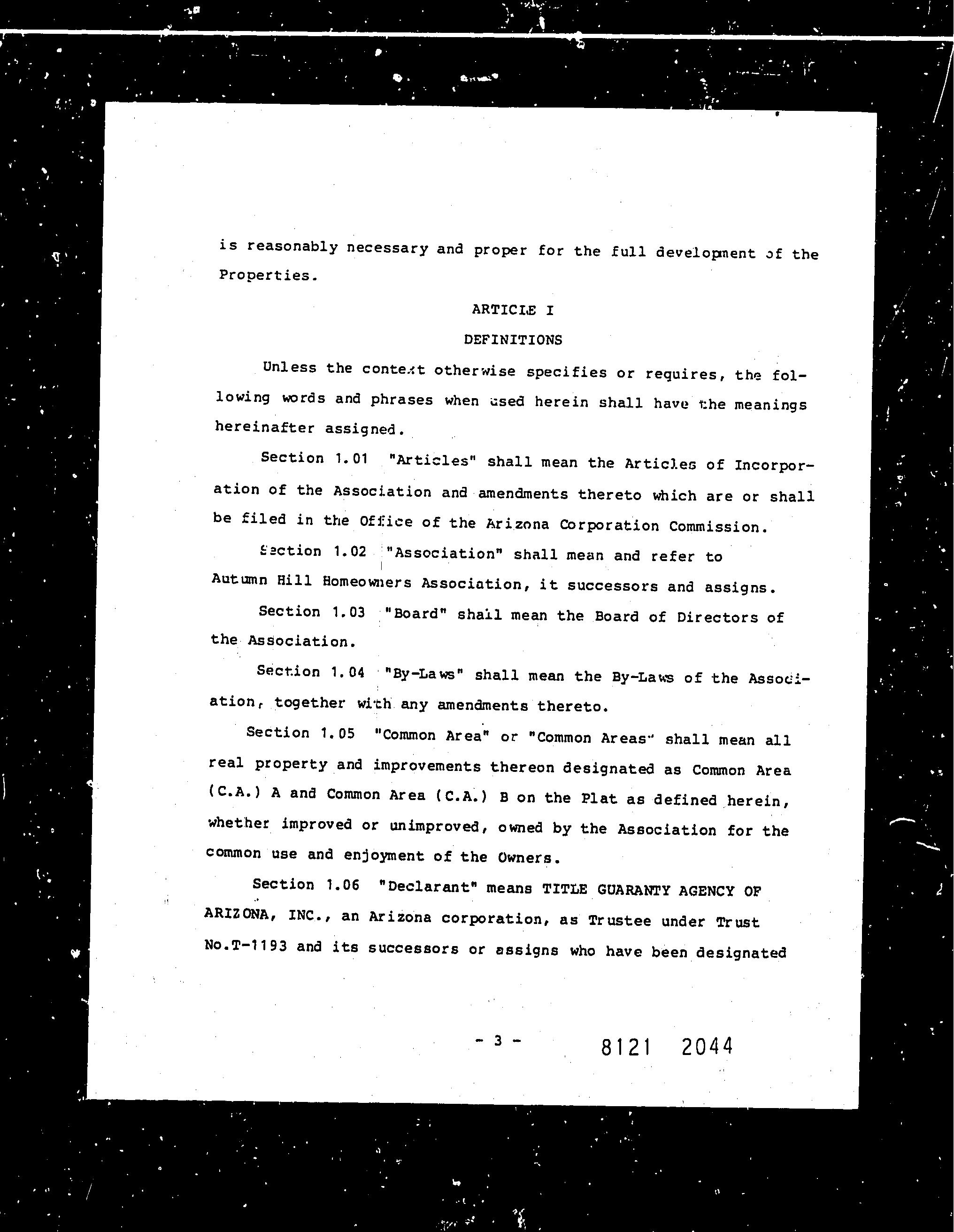 is reasonably necessary and proper for the full development of the Properties.

ARTICLE I

DEFINITIONS

Unless the context otherwise specifies or requires, the following words and phrases when used herein shall have the meanings hereinafter assigned.

Section 1.01 "Articles" shall mean the Articles of Incorporation of the Association and amendments thereto which are or shall be filed in the Office of the Arizona Corporation Commission.

Section 1.02 "Association" shall mean and refer to Autumn Hill Homeowners Association, it successors and assigns.

Section 1.03 "Board" shall mean the Board of Directors of the Association.

Section 1.04 "By-Laws" shall mean the By-Laws of the Association, together with any amendments thereto.

Section 1.05 "Common Area" or "Common Areas" shall mean all real property and improvements thereon designated as Common Area (C.A.) A and Common Area (C.A.) B on the Plat as defined herein, whether improved or unimproved, owned by the Association for the common use and enjoyment of the Owners.

Section 1.06 "Declarant" means TITLE GUARANTY AGENCY OF ARIZONA, INC., an Arizona corporation, as Trustee under Trust No.T-1193 and its successors or assigns who have been designated

- 3 -

8121 2044